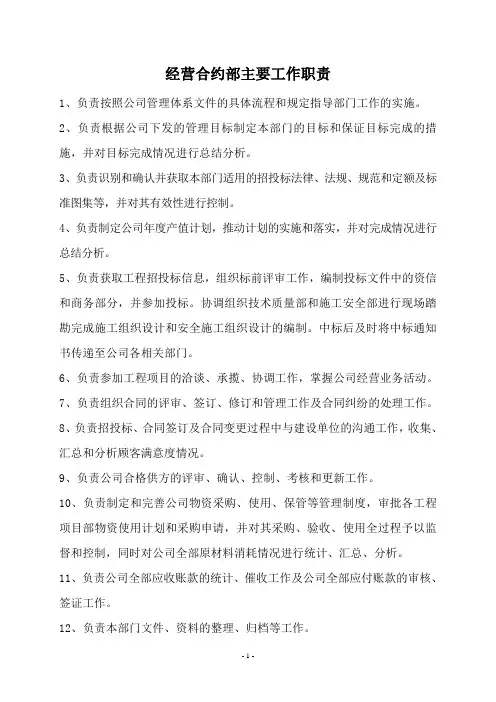 经营合约部主要工作职责

1、负责按照公司管理体系文件的具体流程和规定指导部门工作的实施。

2、负责根据公司下发的管理目标制定本部门的目标和保证目标完成的措施，并对目标完成情况进行总结分析。

3、负责识别和确认并获取本部门适用的招投标法律、法规、规范和定额及标准图集等，并对其有效性进行控制。

4、负责制定公司年度产值计划，推动计划的实施和落实，并对完成情况进行总结分析。

5、负责获取工程招投标信息，组织标前评审工作，编制投标文件中的资信和商务部分，并参加投标。协调组织技术质量部和施工安全部进行现场踏勘完成施工组织设计和安全施工组织设计的编制。中标后及时将中标通知书传递至公司各相关部门。

6、负责参加工程项目的洽谈、承揽、协调工作，掌握公司经营业务活动。

7、负责组织合同的评审、签订、修订和管理工作及合同纠纷的处理工作。

8、负责招投标、合同签订及合同变更过程中与建设单位的沟通工作，收集、汇总和分析顾客满意度情况。

9、负责公司合格供方的评审、确认、控制、考核和更新工作。

10、负责制定和完善公司物资采购、使用、保管等管理制度，审批各工程项目部物资使用计划和采购申请，并对其采购、验收、使用全过程予以监督和控制，同时对公司全部原材料消耗情况进行统计、汇总、分析。

11、负责公司全部应收账款的统计、催收工作及公司全部应付账款的审核、签证工作。

12、负责本部门文件、资料的整理、归档等工作。

- 1 -